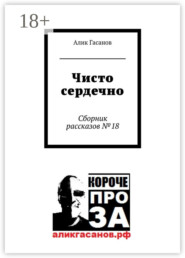 18+

Алик Гасанов

Чисто сердечно

Сборник рассказов № 18

КОРОЧЕ
ПРО
ЗА

аликгасанов.рф